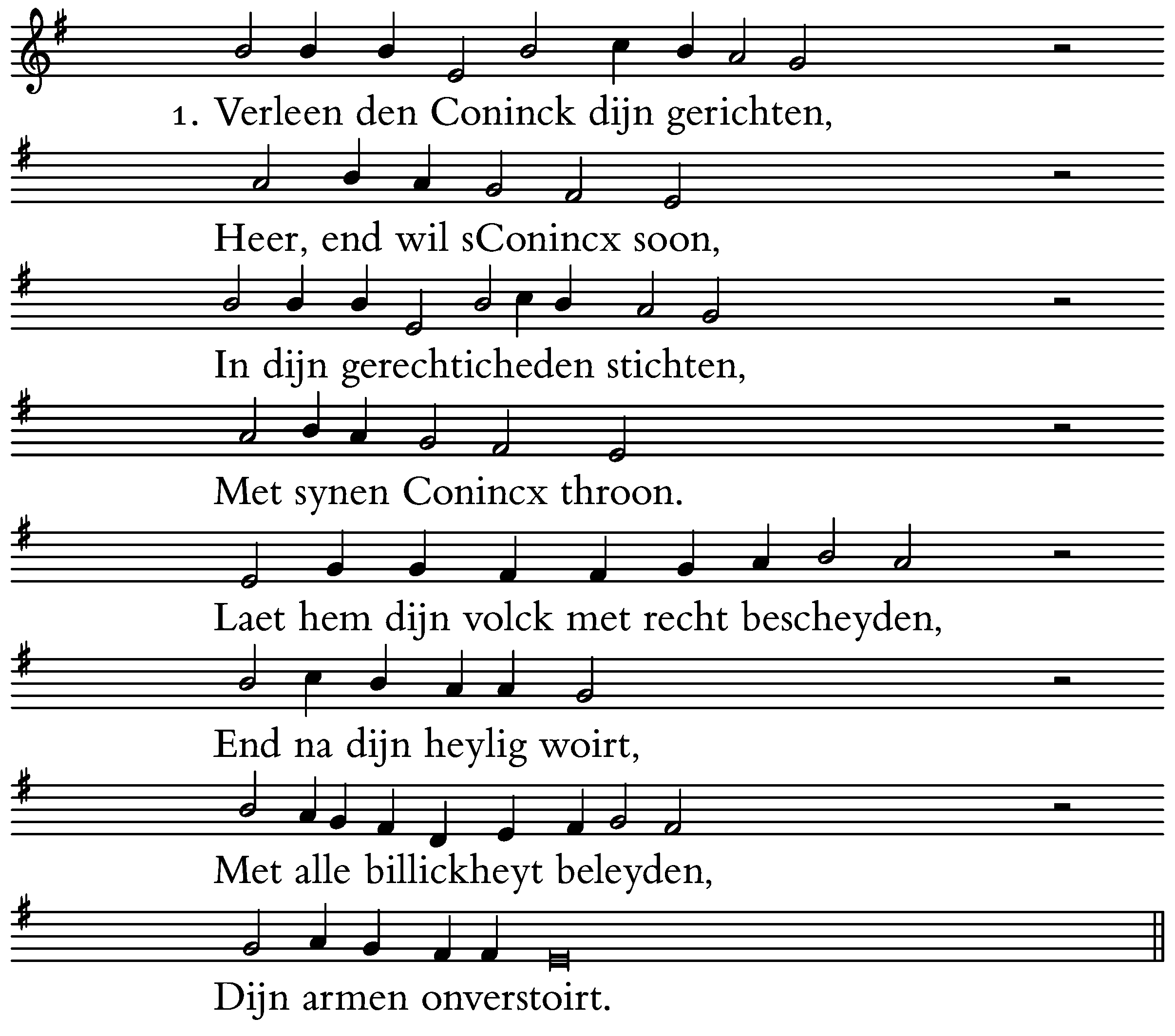 1. Verleen den Coninck dijn gerichten,
Heer, end wil sConincx soon,
In dijn gerechticheden stichten,
Met synen Conincx throon.
Laet hem dijn volck met recht bescheyden,
End na dijn heylig woirt,
Met alle billickheyt beleyden,
Dijn armen onverstoirt.